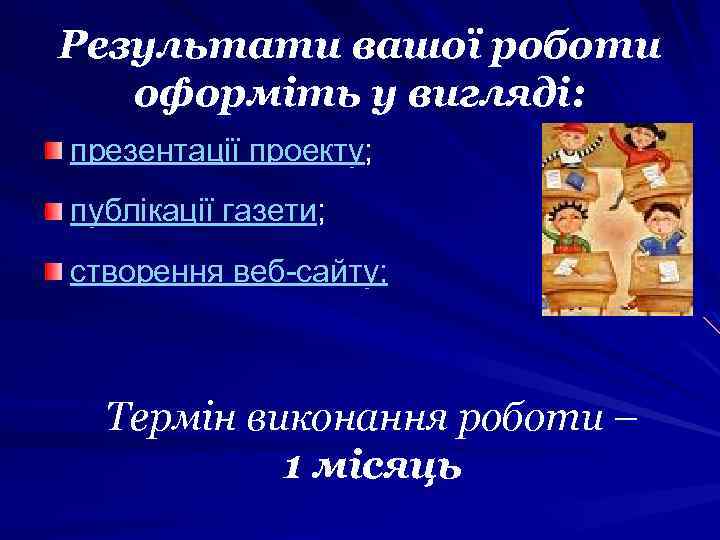 Результати вашої роботи оформіть у вигляді:

презентації проекту;

публікації газети;

створення веб-сайту;

Термін виконання роботи – 1 місяць